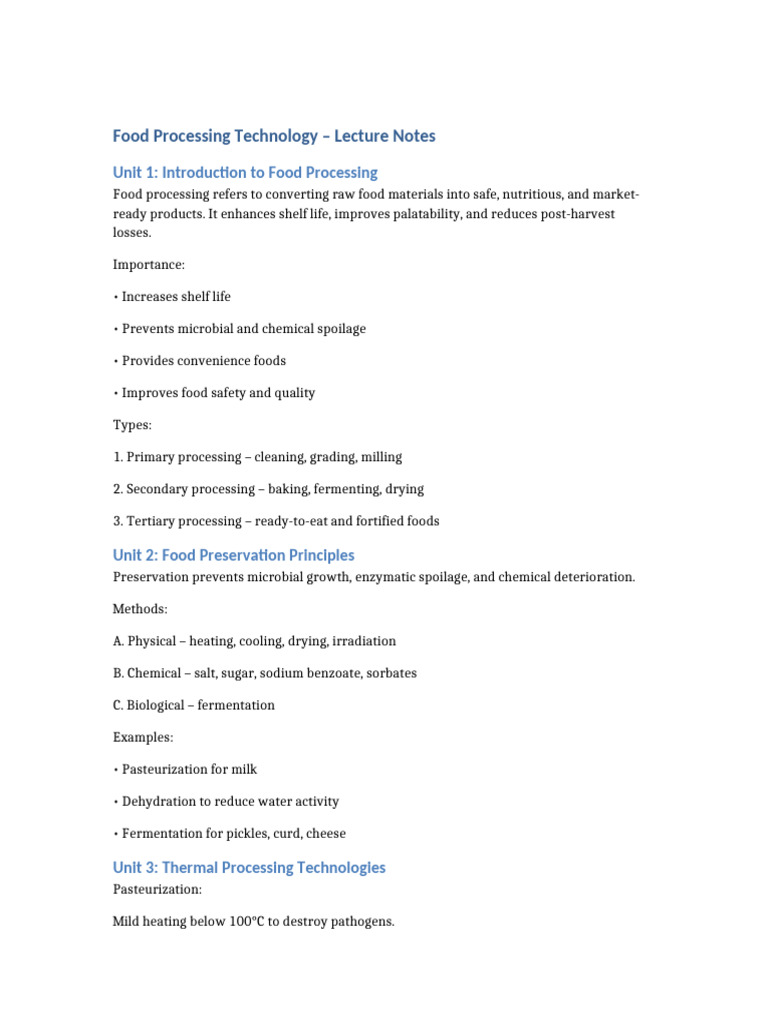 Food Processing Technology – Lecture Notes

Unit 1: Introduction to Food Processing

Food processing refers to converting raw food materials into safe, nutritious, and market-ready products. It enhances shelf life, improves palatability, and reduces post-harvest losses.

Importance:

• Increases shelf life

• Prevents microbial and chemical spoilage

• Provides convenience foods

• Improves food safety and quality

Types:

1. Primary processing – cleaning, grading, milling

2. Secondary processing – baking, fermenting, drying

3. Tertiary processing – ready-to-eat and fortified foods

Unit 2: Food Preservation Principles

Preservation prevents microbial growth, enzymatic spoilage, and chemical deterioration.

Methods:

A. Physical – heating, cooling, drying, irradiation

B. Chemical – salt, sugar, sodium benzoate, sorbates

C. Biological – fermentation

Examples:

• Pasteurization for milk

• Dehydration to reduce water activity

• Fermentation for pickles, curd, cheese

Unit 3: Thermal Processing Technologies

Pasteurization:

Mild heating below 100°C to destroy pathogens.